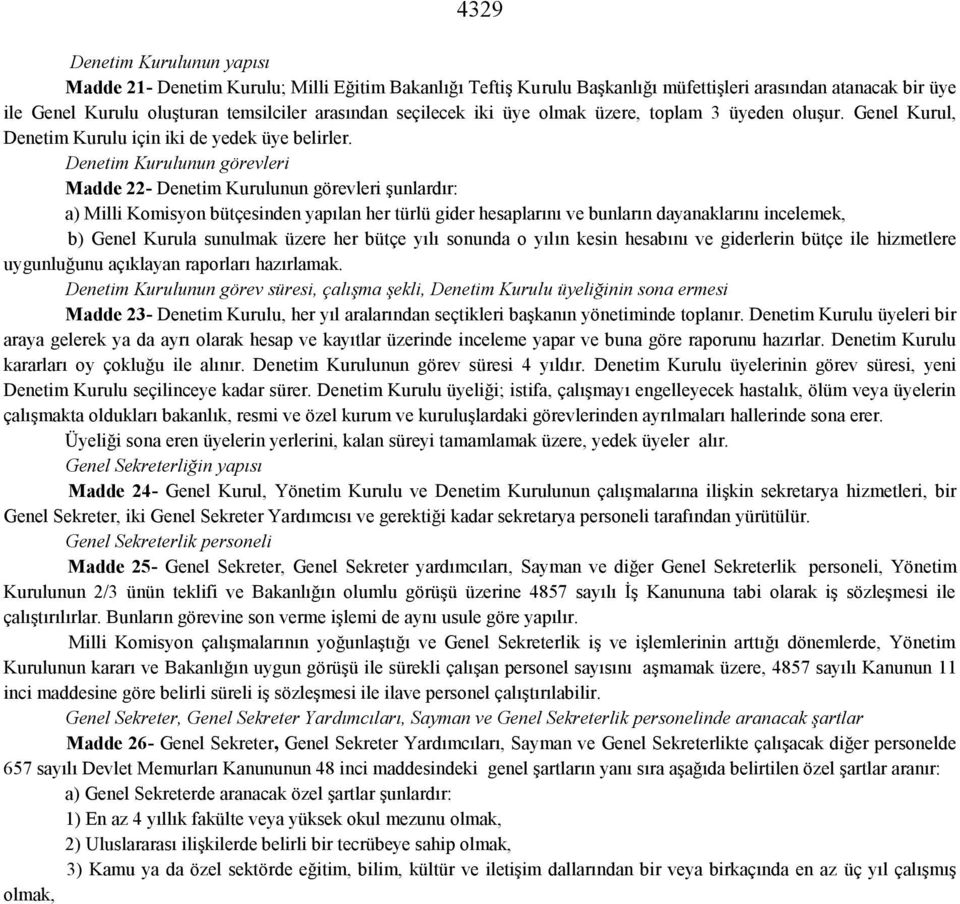 4329

Denetim Kurulunun yapısı

Madde 21- Denetim Kurulu; Milli Eğitim Bakanlığı Teftiş Kurulu Başkanlığı müfettişleri arasından atanacak bir üye ile Genel Kurulu oluşturan temsilciler arasından seçilecek iki üye olmak üzere, toplam 3 üyeden oluşur. Genel Kurul, Denetim Kurulu için iki de yedek üye belirler.

Denetim Kurulunun görevleri

Madde 22- Denetim Kurulunun görevleri şunlardır:

a) Milli Komisyon bütçesinden yapılan her türlü gider hesaplarını ve bunların dayanaklarını incelemek,

b) Genel Kurula sunulmak üzere her bütçe yılı sonunda o yılın kesin hesabını ve giderlerin bütçe ile hizmetlere uygunluğunu açıklayan raporları hazırlamak.

Denetim Kurulunun görev süresi, çalışma şekli, Denetim Kurulu üyeliğinin sona ermesi

Madde 23- Denetim Kurulu, her yıl aralarından seçtikleri başkanın yönetiminde toplanır. Denetim Kurulu üyeleri bir araya gelerek ya da ayrı olarak hesap ve kayıtlar üzerinde inceleme yapar ve buna göre raporunu hazırlar. Denetim Kurulu kararları oy çokluğu ile alınır. Denetim Kurulunun görev süresi 4 yıldır. Denetim Kurulu üyelerinin görev süresi, yeni Denetim Kurulu seçilinceye kadar sürer. Denetim Kurulu üyeliği; istifa, çalışmayı engelleyecek hastalık, ölüm veya üyelerin çalışmakta oldukları bakanlık, resmi ve özel kurum ve kuruluşlardaki görevlerinden ayrılmaları hallerinde sona erer.

Üyeliği sona eren üyelerin yerlerini, kalan süreyi tamamlamak üzere, yedek üyeler alır.

Genel Sekreterliğin yapısı

Madde 24- Genel Kurul, Yönetim Kurulu ve Denetim Kurulunun çalışmalarına ilişkin sekretarya hizmetleri, bir Genel Sekreter, iki Genel Sekreter Yardımcısı ve gerektiği kadar sekretarya personeli tarafından yürütülür.

Genel Sekreterlik personeli

Madde 25- Genel Sekreter, Genel Sekreter yardımcıları, Sayman ve diğer Genel Sekreterlik personeli, Yönetim Kurulunun 2/3 ünün teklifi ve Bakanlığın olumlu görüşü üzerine 4857 sayılı İş Kanununa tabi olarak iş sözleşmesi ile çalıştırılırlar. Bunların görevine son verme işlemi de aynı usule göre yapılır.

Milli Komisyon çalışmalarının yoğunlaştığı ve Genel Sekreterlik iş ve işlemlerinin arttığı dönemlerde, Yönetim Kurulunun kararı ve Bakanlığın uygun görüşü ile sürekli çalışan personel sayısını aşmamak üzere, 4857 sayılı Kanunun 11 inci maddesine göre belirli süreli iş sözleşmesi ile ilave personel çalıştırılabilir.

Genel Sekreter, Genel Sekreter Yardımcıları, Sayman ve Genel Sekreterlik personelinde aranacak şartlar

Madde 26- Genel Sekreter, Genel Sekreter Yardımcıları, Sayman ve Genel Sekreterlikte çalışacak diğer personelde 657 sayılı Devlet Memurları Kanununun 48 inci maddesindeki genel şartların yanı sıra aşağıda belirtilen özel şartlar aranır:

a) Genel Sekreterde aranacak özel şartlar şunlardır:

1) En az 4 yıllık fakülte veya yüksek okul mezunu olmak,

2) Uluslararası ilişkilerde belirli bir tecrübeye sahip olmak,

3) Kamu ya da özel sektörde eğitim, bilim, kültür ve iletişim dallarından bir veya birkaçında en az üç yıl çalışmış olmak,